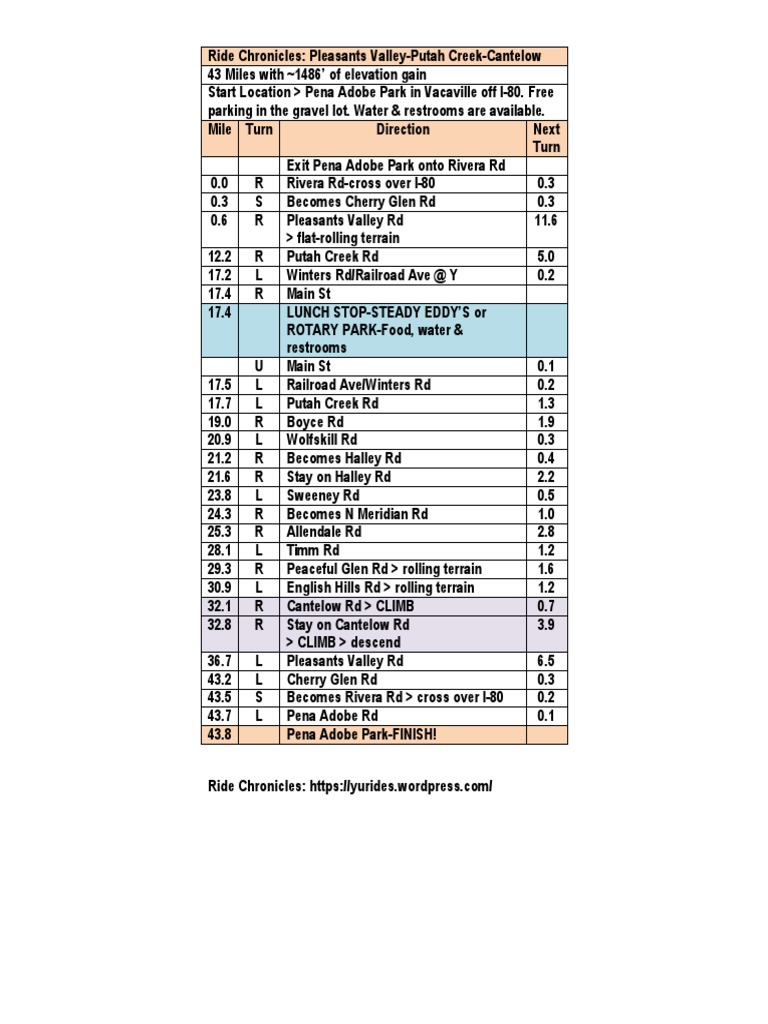 Ride Chronicles: Pleasants Valley-Putah Creek-Cantelow
43 Miles with ~1486' of elevation gain
Start Location > Pena Adobe Park in Vacaville off I-80. Free parking in the gravel lot. Water & restrooms are available.

| Mile | Turn | Direction | Next Turn |
|---|---|---|---|
| | | Exit Pena Adobe Park onto Rivera Rd | |
| 0.0 | R | Rivera Rd-cross over I-80 | 0.3 |
| 0.3 | S | Becomes Cherry Glen Rd | 0.3 |
| 0.6 | R | Pleasants Valley Rd > flat-rolling terrain | 11.6 |
| 12.2 | R | Putah Creek Rd | 5.0 |
| 17.2 | L | Winters Rd/Railroad Ave @ Y | 0.2 |
| 17.4 | R | Main St | |
| 17.4 | | LUNCH STOP-STEADY EDDY'S or ROTARY PARK-Food, water & restrooms | |
| | U | Main St | 0.1 |
| 17.5 | L | Railroad Ave/Winters Rd | 0.2 |
| 17.7 | L | Putah Creek Rd | 1.3 |
| 19.0 | R | Boyce Rd | 1.9 |
| 20.9 | L | Wolfskill Rd | 0.3 |
| 21.2 | R | Becomes Halley Rd | 0.4 |
| 21.6 | R | Stay on Halley Rd | 2.2 |
| 23.8 | L | Sweeney Rd | 0.5 |
| 24.3 | R | Becomes N Meridian Rd | 1.0 |
| 25.3 | R | Allendale Rd | 2.8 |
| 28.1 | L | Timm Rd | 1.2 |
| 29.3 | R | Peaceful Glen Rd > rolling terrain | 1.6 |
| 30.9 | L | English Hills Rd > rolling terrain | 1.2 |
| 32.1 | R | Cantelow Rd > CLIMB | 0.7 |
| 32.8 | R | Stay on Cantelow Rd > CLIMB > descend | 3.9 |
| 36.7 | L | Pleasants Valley Rd | 6.5 |
| 43.2 | L | Cherry Glen Rd | 0.3 |
| 43.5 | S | Becomes Rivera Rd > cross over I-80 | 0.2 |
| 43.7 | L | Pena Adobe Rd | 0.1 |
| 43.8 | | Pena Adobe Park-FINISH! | |

Ride Chronicles: https://lyurides.wordpress.com/